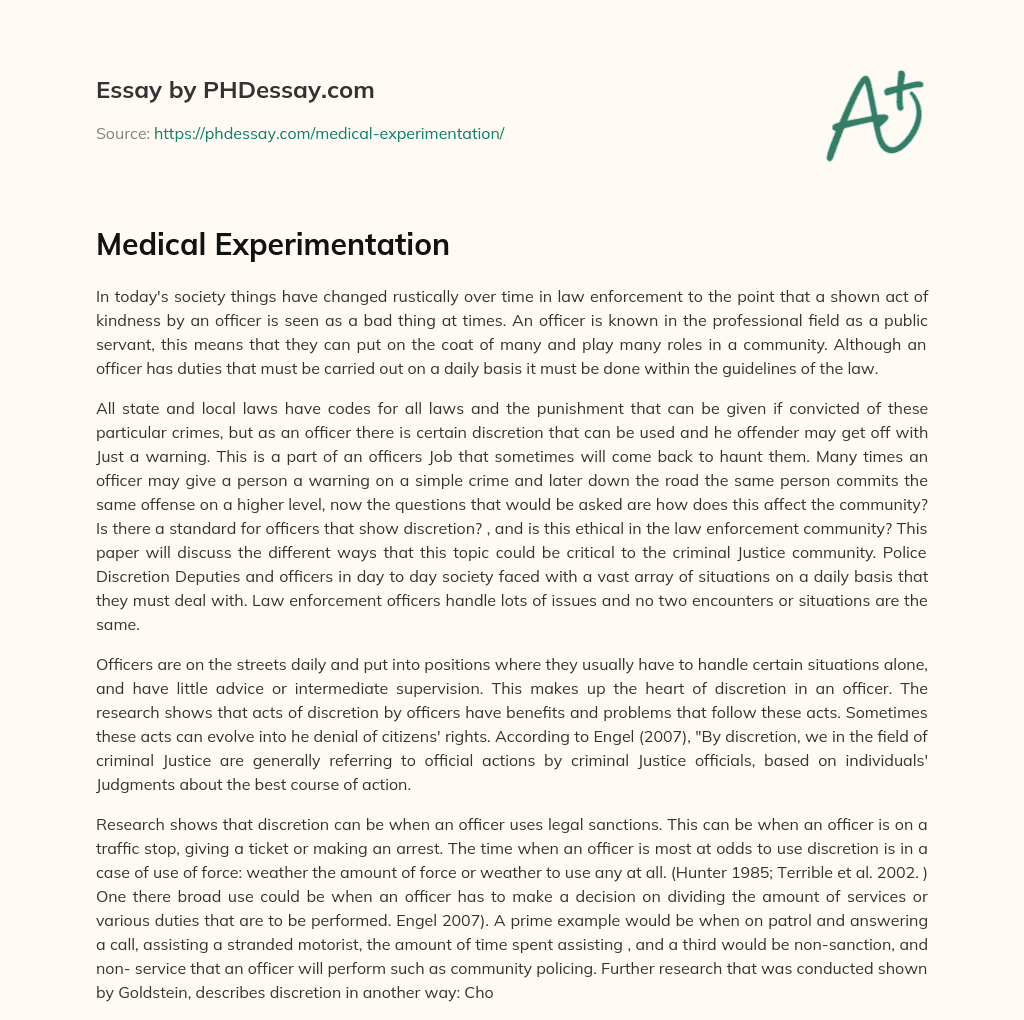 Essay by PHDessay.com

Source: https://phdessay.com/medical-experimentation/

A+

Medical Experimentation

In today's society things have changed rustically over time in law enforcement to the point that a shown act of kindness by an officer is seen as a bad thing at times. An officer is known in the professional field as a public servant, this means that they can put on the coat of many and play many roles in a community. Although an officer has duties that must be carried out on a daily basis it must be done within the guidelines of the law.

All state and local laws have codes for all laws and the punishment that can be given if convicted of these particular crimes, but as an officer there is certain discretion that can be used and he offender may get off with Just a warning. This is a part of an officers Job that sometimes will come back to haunt them. Many times an officer may give a person a warning on a simple crime and later down the road the same person commits the same offense on a higher level, now the questions that would be asked are how does this affect the community? Is there a standard for officers that show discretion? , and is this ethical in the law enforcement community? This paper will discuss the different ways that this topic could be critical to the criminal Justice community. Police Discretion Deputies and officers in day to day society faced with a vast array of situations on a daily basis that they must deal with. Law enforcement officers handle lots of issues and no two encounters or situations are the same.

Officers are on the streets daily and put into positions where they usually have to handle certain situations alone, and have little advice or intermediate supervision. This makes up the heart of discretion in an officer. The research shows that acts of discretion by officers have benefits and problems that follow these acts. Sometimes these acts can evolve into he denial of citizens' rights. According to Engel (2007), "By discretion, we in the field of criminal Justice are generally referring to official actions by criminal Justice officials, based on individuals' Judgments about the best course of action.

Research shows that discretion can be when an officer uses legal sanctions. This can be when an officer is on a traffic stop, giving a ticket or making an arrest. The time when an officer is most at odds to use discretion is in a case of use of force: weather the amount of force or weather to use any at all. (Hunter 1985; Terrible et al. 2002. ) One there broad use could be when an officer has to make a decision on dividing the amount of services or various duties that are to be performed. Engel 2007). A prime example would be when on patrol and answering a call, assisting a stranded motorist, the amount of time spent assisting , and a third would be non-sanction, and non- service that an officer will perform such as community policing. Further research that was conducted shown by Goldstein, describes discretion in another way: Cho